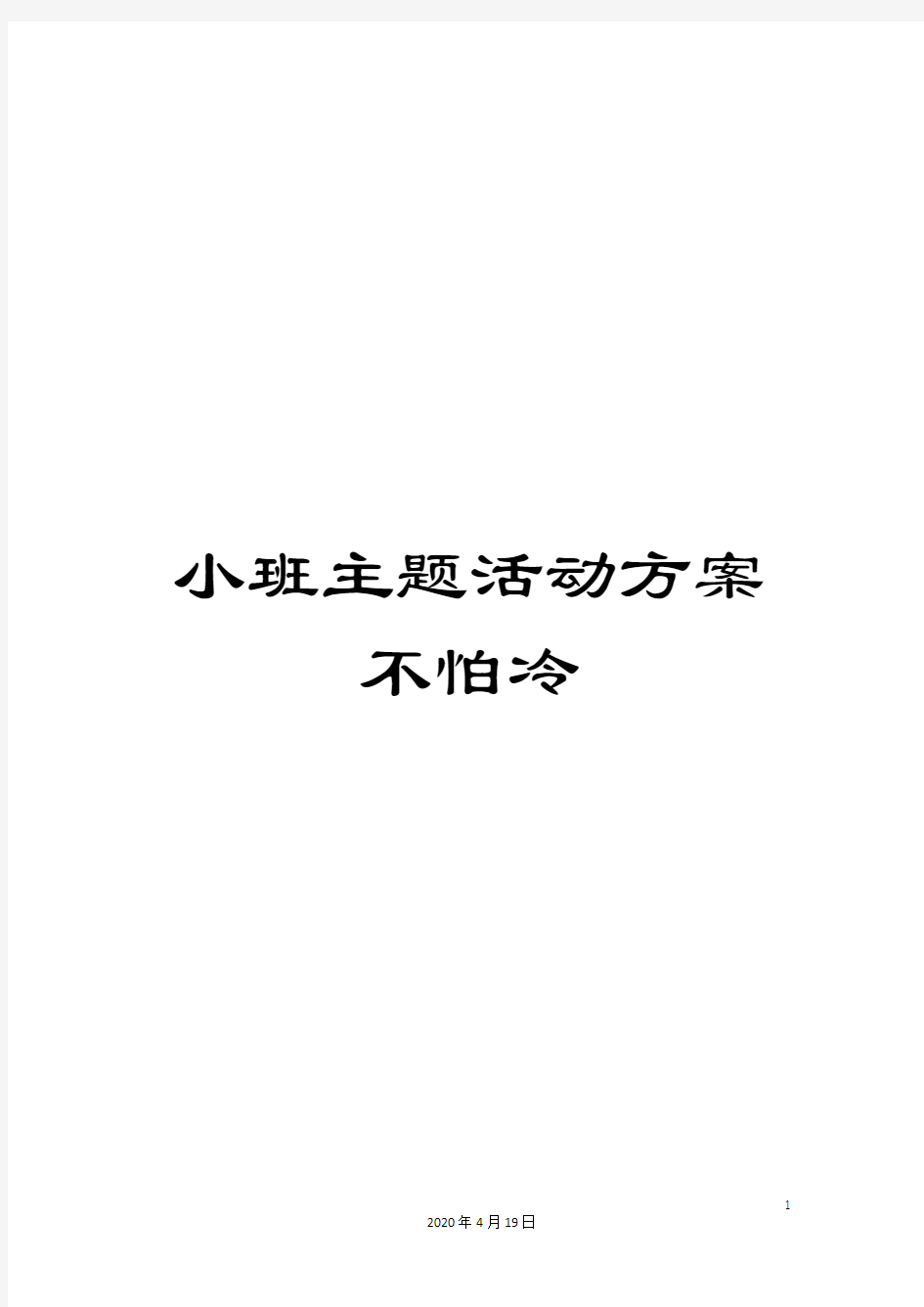 小班主题活动方案
不怕冷

1

2020年4月19日